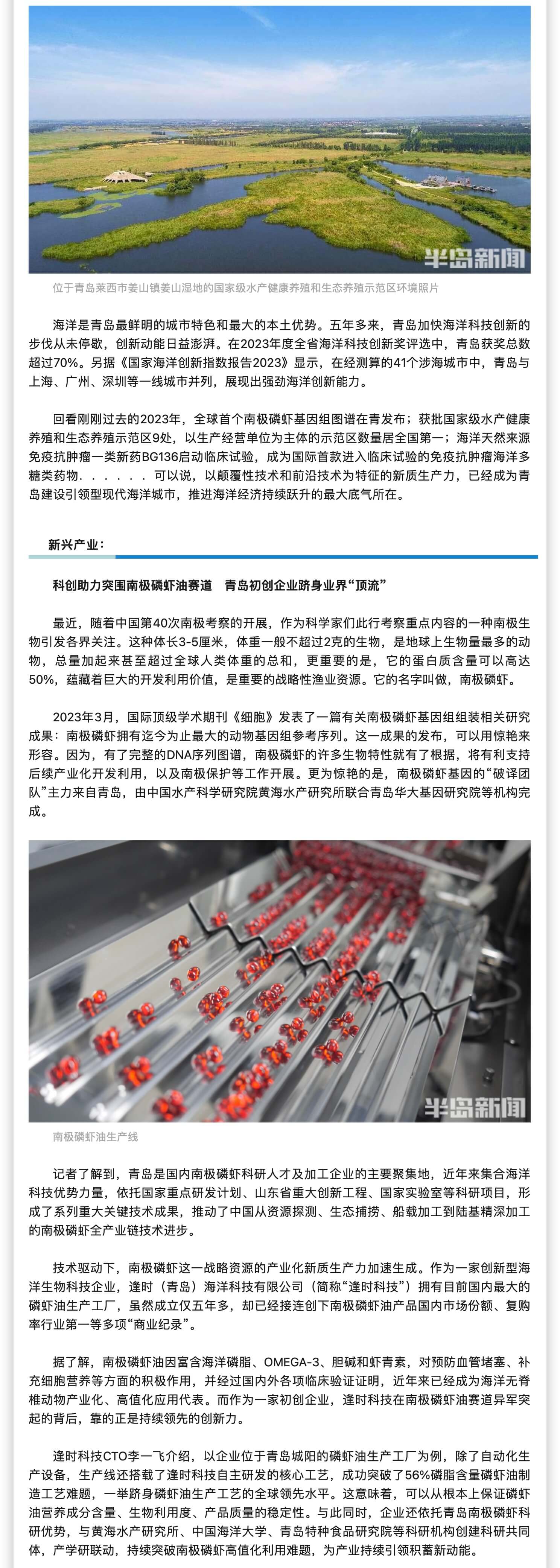 半岛新闻

位于青岛莱西市姜山镇姜山湿地的国家级水产健康养殖和生态养殖示范区环境照片

海洋是青岛最鲜明的城市特色和最大的本土优势。五年多来，青岛加快海洋科技创新的步伐从未停歇，创新动能日益澎湃。在2023年度全省海洋科技创新奖评选中，青岛获奖总数超过70%。另据《国家海洋创新指数报告2023》显示，在经测算的41个涉海城市中，青岛与上海、广州、深圳等一线城市并列，展现出强劲海洋创新能力。

回看刚刚过去的2023年，全球首个南极磷虾基因组图谱在青发布；获批国家级水产健康养殖和生态养殖示范区9处，以生产经营单位为主体的示范区数量居全国第一；海洋天然来源免疫抗肿瘤一类新药BG136启动临床试验，成为国际首款进入临床试验的免疫抗肿瘤海洋多糖类药物．．．．．．可以说，以颠覆性技术和前沿技术为特征的新质生产力，已经成为青岛建设引领型现代海洋城市，推进海洋经济持续跃升的最大底气所在。

新兴产业：

科创助力突围南极磷虾油赛道　青岛初创企业跻身业界“顶流”

最近，随着中国第40次南极考察的开展，作为科学家们此行考察重点内容的一种南极生物引发各界关注。这种体长3-5厘米，体重一般不超过2克的生物，是地球上生物量最多的动物，总量加起来甚至超过全球人类体重的总和，更重要的是，它的蛋白质含量可以高达50%，蕴藏着巨大的开发利用价值，是重要的战略性渔业资源。它的名字叫做，南极磷虾。

2023年3月，国际顶级学术期刊《细胞》发表了一篇有关南极磷虾基因组组装相关研究成果：南极磷虾拥有迄今为止最大的动物基因组参考序列。这一成果的发布，可以用惊艳来形容。因为，有了完整的DNA序列图谱，南极磷虾的许多生物特性就有了根据，将有利支持后续产业化开发利用，以及南极保护等工作开展。更为惊艳的是，南极磷虾基因的“破译团队”主力来自青岛，由中国水产科学研究院黄海水产研究所联合青岛华大基因研究院等机构完成。

半岛新闻

南极磷虾油生产线

记者了解到，青岛是国内南极磷虾科研人才及加工企业的主要聚集地，近年来集合海洋科技优势力量，依托国家重点研发计划、山东省重大创新工程、国家实验室等科研项目，形成了系列重大关键技术成果，推动了中国从资源探测、生态捕捞、船载加工到陆基精深加工的南极磷虾全产业链技术进步。

技术驱动下，南极磷虾这一战略资源的产业化新质生产力加速生成。作为一家创新型海洋生物科技企业，逢时（青岛）海洋科技有限公司（简称“逢时科技”）拥有目前国内最大的磷虾油生产工厂，虽然成立仅五年多，却已经接连创下南极磷虾油产品国内市场份额、复购率行业第一等多项“商业纪录”。

据了解，南极磷虾油因富含海洋磷脂、OMEGA-3、胆碱和虾青素，对预防血管堵塞、补充细胞营养等方面的积极作用，并经过国内外各项临床验证证明，近年来已经成为海洋无脊椎动物产业化、高值化应用代表。而作为一家初创企业，逢时科技在南极磷虾油赛道异军突起的背后，靠的正是持续领先的创新力。

逢时科技CTO李一飞介绍，以企业位于青岛城阳的磷虾油生产工厂为例，除了自动化生产设备，生产线还搭载了逢时科技自主研发的核心工艺，成功突破了56%磷脂含量磷虾油制造工艺难题，一举跻身磷虾油生产工艺的全球领先水平。这意味着，可以从根本上保证磷虾油营养成分含量、生物利用度、产品质量的稳定性。与此同时，企业还依托青岛南极磷虾科研优势，与黄海水产研究所、中国海洋大学、青岛特种食品研究院等科研机构创建科研共同体，产学研联动，持续突破南极磷虾高值化利用难题，为产业持续引领积蓄新动能。